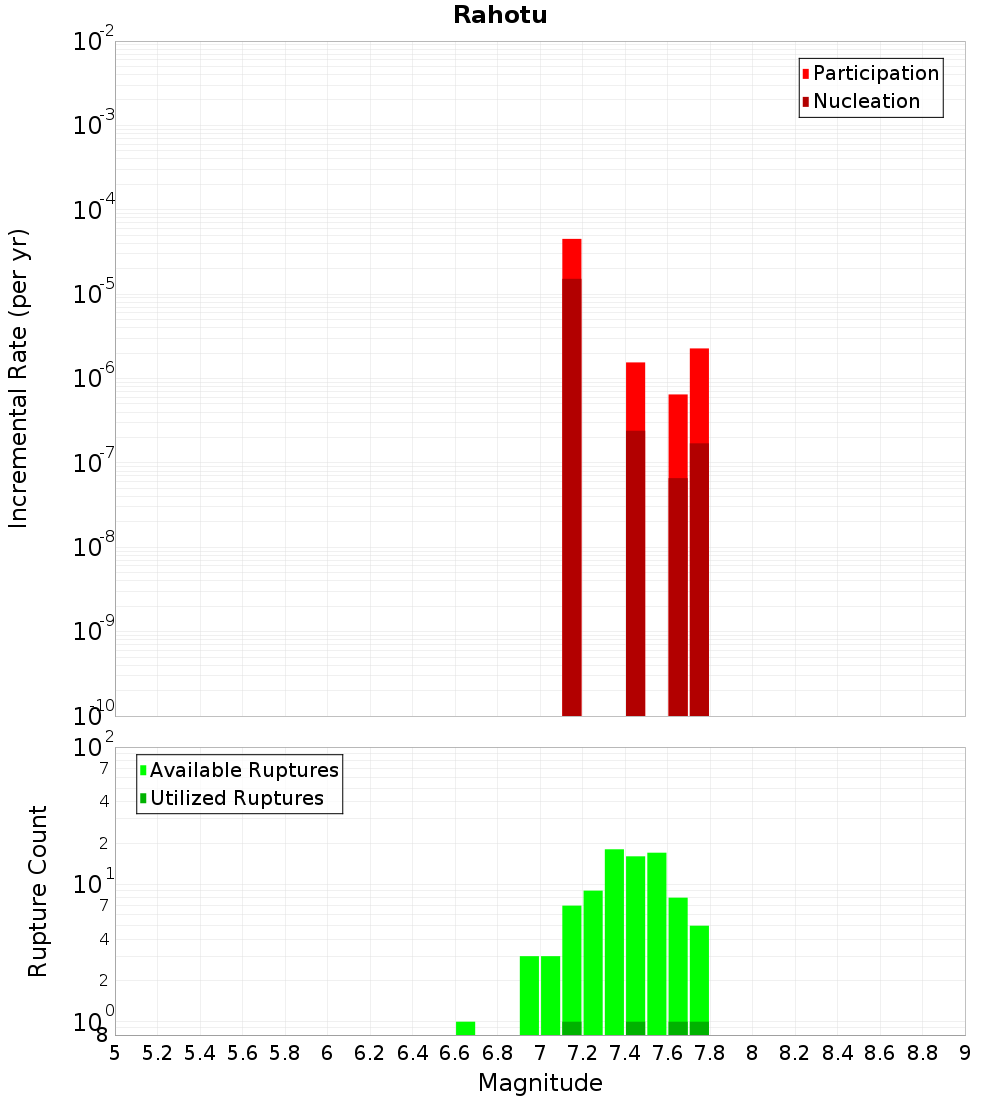 Rahotu

Participation
Nucleation

Incremental Rate (per yr)

$10^{-2}$
$10^{-3}$
$10^{-4}$
$10^{-5}$
$10^{-6}$
$10^{-7}$
$10^{-8}$
$10^{-9}$
$10^{-10}$

Available Ruptures
Utilized Ruptures

Rupture Count

$10^{2}$
7
4
2
$10^{1}$
7
4
2
$10^{0}$
8

5 5.2 5.4 5.6 5.8 6 6.2 6.4 6.6 6.8 7 7.2 7.4 7.6 7.8 8 8.2 8.4 8.6 8.8 9

Magnitude